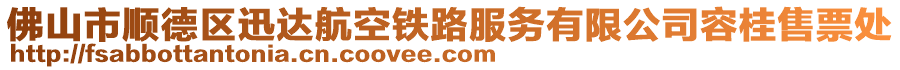 佛山市顺德区迅达航空铁路服务有限公司容桂售票处
http://fsabbottantonia.cn.coovee.com